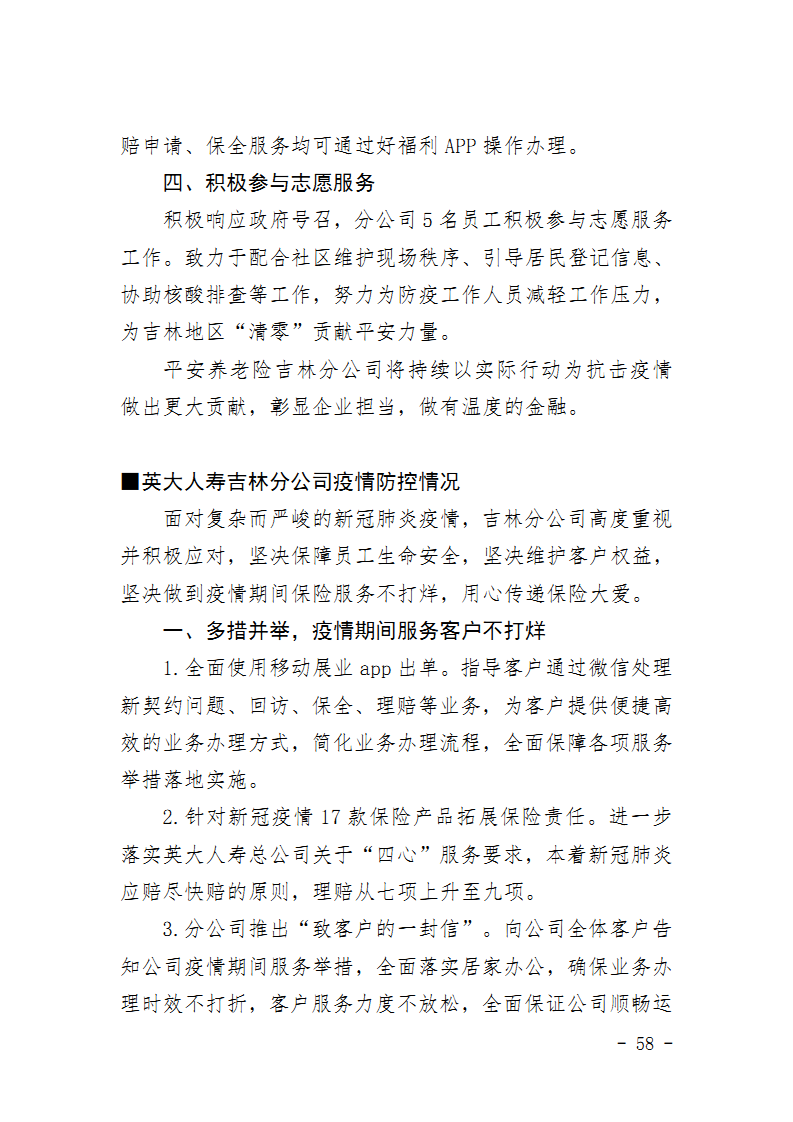 赔申请、保全服务均可通过好福利 APP 操作办理。

四、积极参与志愿服务

积极响应政府号召，分公司 5 名员工积极参与志愿服务工作。致力于配合社区维护现场秩序、引导居民登记信息、协助核酸排查等工作，努力为防疫工作人员减轻工作压力，为吉林地区“清零”贡献平安力量。

平安养老险吉林分公司将持续以实际行动为抗击疫情做出更大贡献，彰显企业担当，做有温度的金融。

■英大人寿吉林分公司疫情防控情况

面对复杂而严峻的新冠肺炎疫情，吉林分公司高度重视并积极应对，坚决保障员工生命安全，坚决维护客户权益，坚决做到疫情期间保险服务不打烊，用心传递保险大爱。

一、多措并举，疫情期间服务客户不打烊

1.全面使用移动展业 app 出单。指导客户通过微信处理新契约问题、回访、保全、理赔等业务，为客户提供便捷高效的业务办理方式，简化业务办理流程，全面保障各项服务举措落地实施。

2.针对新冠疫情 17 款保险产品拓展保险责任。进一步落实英大人寿总公司关于“四心”服务要求，本着新冠肺炎应赔尽快赔的原则，理赔从七项上升至九项。

3.分公司推出“致客户的一封信”。向公司全体客户告知公司疫情期间服务举措，全面落实居家办公，确保业务办理时效不打折，客户服务力度不放松，全面保证公司顺畅运

- 58 -